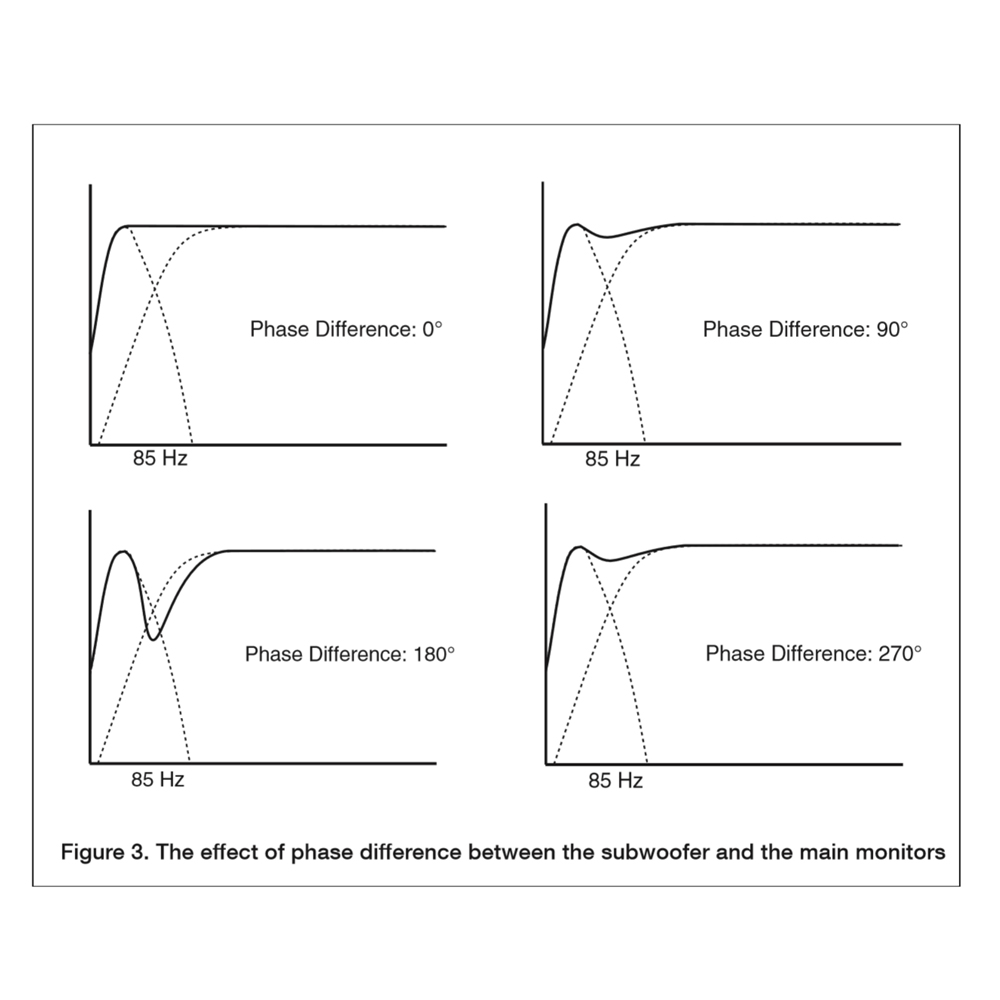 Phase Difference: 0°

85 Hz

Phase Difference: 90°

85 Hz

Phase Difference: 180°

85 Hz

Phase Difference: 270°

85 Hz

Figure 3. The effect of phase difference between the subwoofer and the main monitors